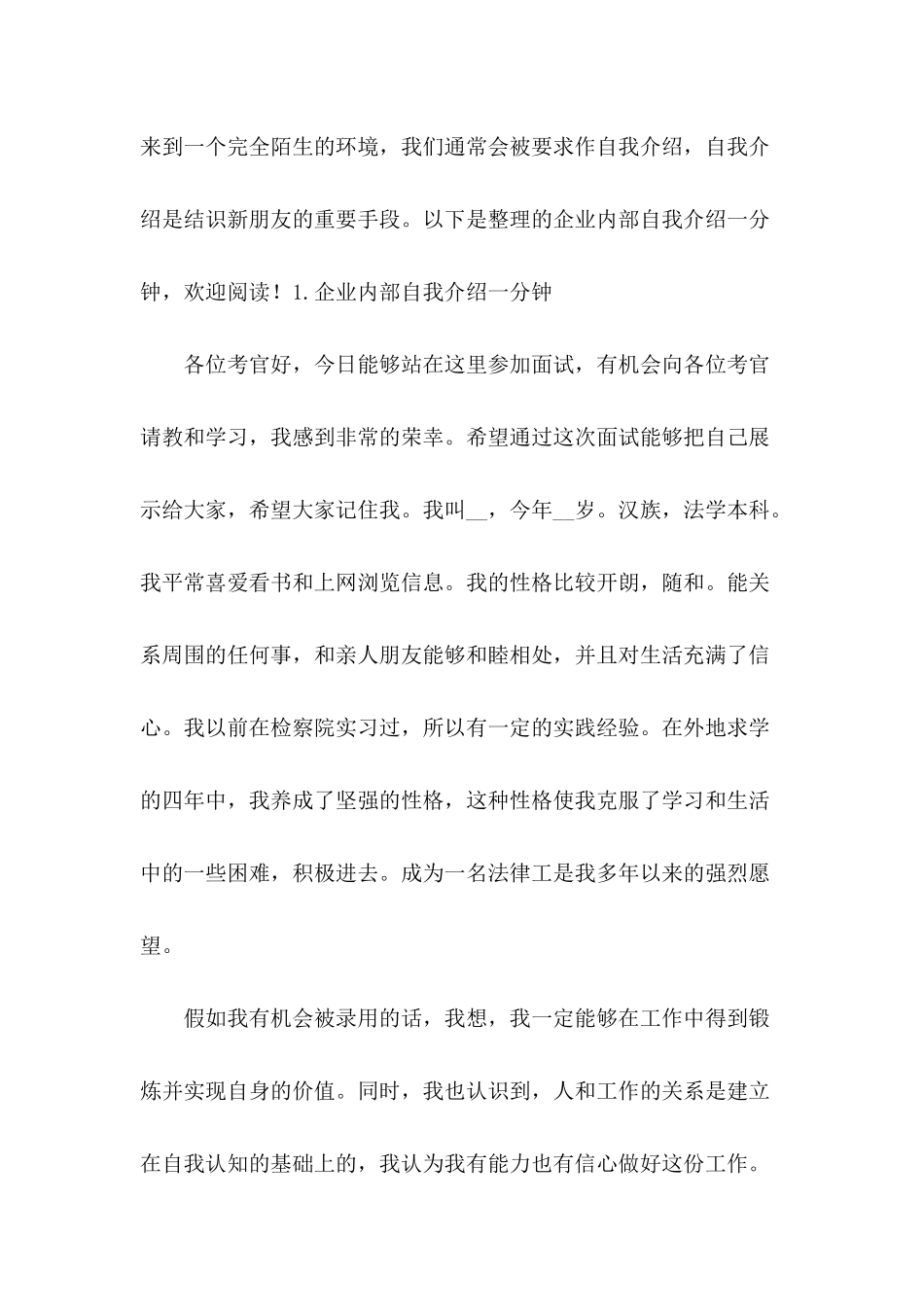 来到一个完全陌生的环境，我们通常会被要求作自我介绍，自我介绍是结识新朋友的重要手段。以下是整理的企业内部自我介绍一分钟，欢迎阅读！1.企业内部自我介绍一分钟

各位考官好，今日能够站在这里参加面试，有机会向各位考官请教和学习，我感到非常的荣幸。希望通过这次面试能够把自己展示给大家，希望大家记住我。我叫__，今年__岁。汉族，法学本科。我平常喜爱看书和上网浏览信息。我的性格比较开朗，随和。能关系周围的任何事，和亲人朋友能够和睦相处，并且对生活充满了信心。我以前在检察院实习过，所以有一定的实践经验。在外地求学的四年中，我养成了坚强的性格，这种性格使我克服了学习和生活中的一些困难，积极进去。成为一名法律工是我多年以来的强烈愿望。

假如我有机会被录用的话，我想，我一定能够在工作中得到锻炼并实现自身的价值。同时，我也认识到，人和工作的关系是建立在自我认知的基础上的，我认为我有能力也有信心做好这份工作。